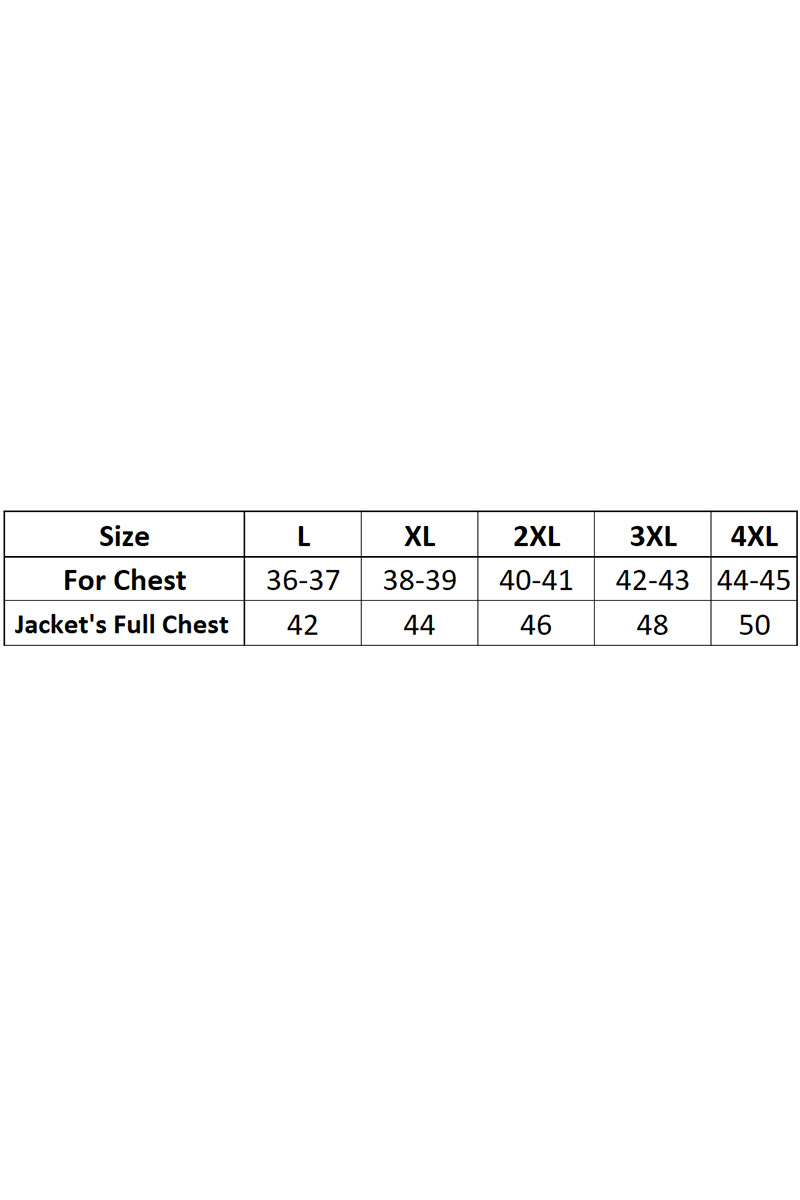 | Size | L | XL | 2XL | 3XL | 4XL |
|---|---|---|---|---|---|
| For Chest | 36-37 | 38-39 | 40-41 | 42-43 | 44-45 |
| Jacket's Full Chest | 42 | 44 | 46 | 48 | 50 |